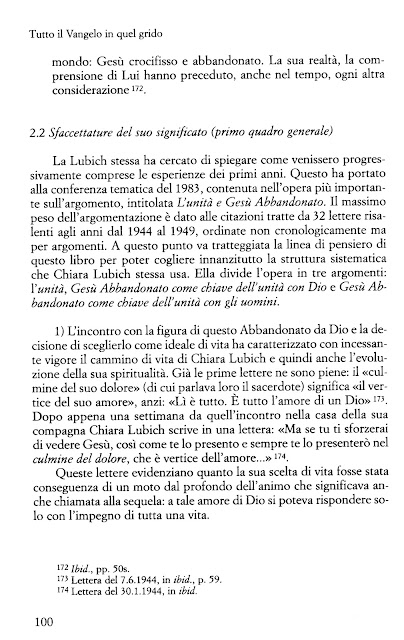 Tutto il Vangelo in quel grido

mondo: Gesù crocifisso e abbandonato. La sua realtà, la comprensione di Lui hanno preceduto, anche nel tempo, ogni altra considerazione $^{172}$.

2.2 Sfaccettature del suo significato (primo quadro generale)

La Lubich stessa ha cercato di spiegare come venissero progressivamente comprese le esperienze dei primi anni. Questo ha portato alla conferenza tematica del 1983, contenuta nell'opera più importante sull'argomento, intitolata L'unità e Gesù Abbandonato. Il massimo peso dell'argomentazione è dato alle citazioni tratte da 32 lettere risalenti agli anni dal 1944 al 1949, ordinate non cronologicamente ma per argomenti. A questo punto va tratteggiata la linea di pensiero di questo libro per poter cogliere innanzitutto la struttura sistematica che Chiara Lubich stessa usa. Ella divide l'opera in tre argomenti: l'unità, Gesù Abbandonato come chiave dell'unità con Dio e Gesù Abbandonato come chiave dell'unità con gli uomini.

1) L'incontro con la figura di questo Abbandonato da Dio e la decisione di sceglierlo come ideale di vita ha caratterizzato con incessante vigore il cammino di vita di Chiara Lubich e quindi anche l'evoluzione della sua spiritualità. Già le prime lettere ne sono piene: il «culmine del suo dolore» (di cui parlava loro il sacerdote) significa «il vertice del suo amore», anzi: «Lì è tutto. È tutto l'amore di un Dio» $^{173}$. Dopo appena una settimana da quell'incontro nella casa della sua compagna Chiara Lubich scrive in una lettera: «Ma se tu ti sforzerai di vedere Gesù, così come te lo presento e sempre te lo presenterò nel culmine del dolore, che è vertice dell'amore...» $^{174}$.

Queste lettere evidenziano quanto la sua scelta di vita fosse stata conseguenza di un moto dal profondo dell'animo che significava anche chiamata alla sequela: a tale amore di Dio si poteva rispondere solo con l'impegno di tutta una vita.

$^{172}$ Ibid., pp. 50s.
$^{173}$ Lettera del 7.6.1944, in ibid., p. 59.
$^{174}$ Lettera del 30.1.1944, in ibid.

100